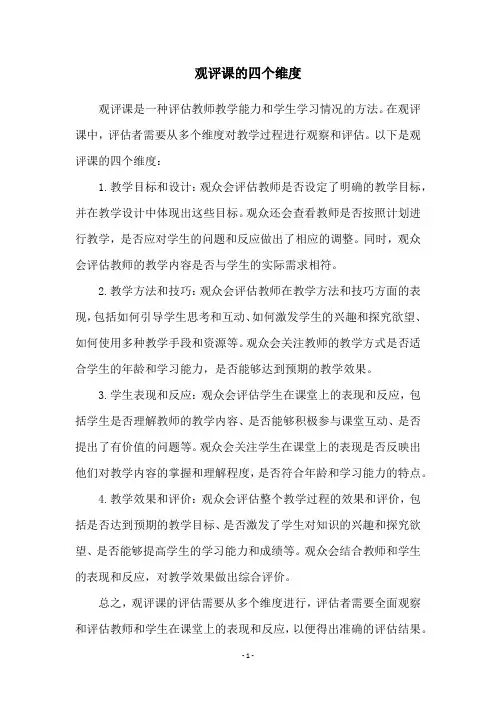 观评课的四个维度

观评课是一种评估教师教学能力和学生学习情况的方法。在观评课中，评估者需要从多个维度对教学过程进行观察和评估。以下是观评课的四个维度：

1. 教学目标和设计：观众会评估教师是否设定了明确的教学目标，并在教学设计中体现出这些目标。观众还会查看教师是否按照计划进行教学，是否应对学生的问题和反应做出了相应的调整。同时，观众会评估教师的教学内容是否与学生的实际需求相符。

2. 教学方法和技巧：观众会评估教师在教学方法和技巧方面的表现，包括如何引导学生思考和互动、如何激发学生的兴趣和探究欲望、如何使用多种教学手段和资源等。观众会关注教师的教学方式是否适合学生的年龄和学习能力，是否能够达到预期的教学效果。

3. 学生表现和反应：观众会评估学生在课堂上的表现和反应，包括学生是否理解教师的教学内容、是否能够积极参与课堂互动、是否提出了有价值的问题等。观众会关注学生在课堂上的表现是否反映出他们对教学内容的掌握和理解程度，是否符合年龄和学习能力的特点。

4. 教学效果和评价：观众会评估整个教学过程的效果和评价，包括是否达到预期的教学目标、是否激发了学生对知识的兴趣和探究欲望、是否能够提高学生的学习能力和成绩等。观众会结合教师和学生的表现和反应，对教学效果做出综合评价。

总之，观评课的评估需要从多个维度进行，评估者需要全面观察和评估教师和学生在课堂上的表现和反应，以便得出准确的评估结果。

- 1 -